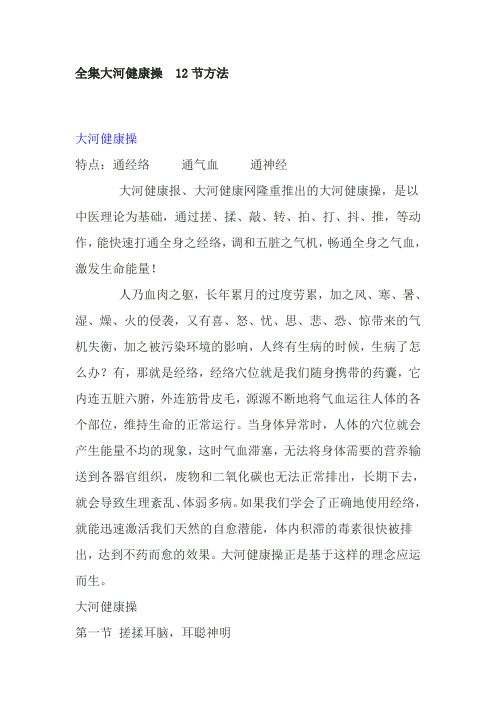 全集大河健康操　12 节方法

大河健康操

特点：通经络　　通气血　　通神经

大河健康报、大河健康网隆重推出的大河健康操，是以中医理论为基础，通过搓、揉、敲、转、拍、打、抖、推，等动作，能快速打通全身之经络，调和五脏之气机，畅通全身之气血，激发生命能量！

人乃血肉之躯，长年累月的过度劳累，加之风、寒、暑、湿、燥、火的侵袭，又有喜、怒、忧、思、悲、恐、惊带来的气机失衡，加之被污染环境的影响，人终有生病的时候，生病了怎么办？有，那就是经络，经络穴位就是我们随身携带的药囊，它内连五脏六腑，外连筋骨皮毛，源源不断地将气血运往人体的各个部位，维持生命的正常运行。当身体异常时，人体的穴位就会产生能量不均的现象，这时气血滞塞，无法将身体需要的营养输送到各器官组织，废物和二氧化碳也无法正常排出，长期下去，就会导致生理紊乱、体弱多病。如果我们学会了正确地使用经络，就能迅速激活我们天然的自愈潜能，体内积滞的毒素很快被排出，达到不药而愈的效果。大河健康操正是基于这样的理念应运而生。

大河健康操

第一节 搓揉耳脑，耳聪神明